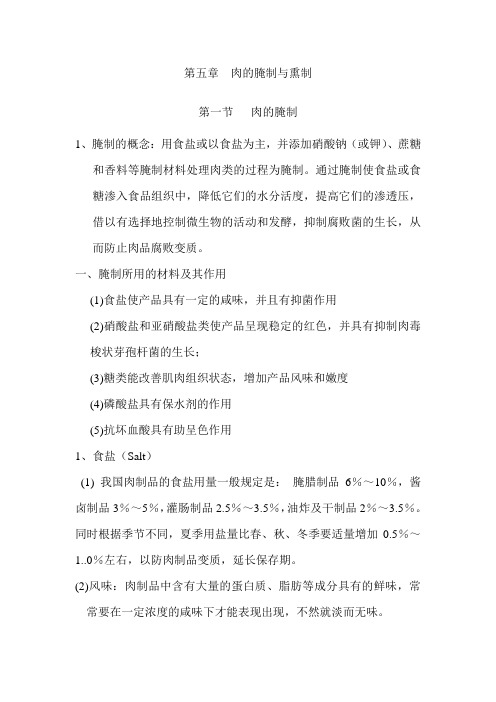 第五章　肉的腌制与熏制

第一节　肉的腌制

1、腌制的概念：用食盐或以食盐为主，并添加硝酸钠（或钾）、蔗糖和香料等腌制材料处理肉类的过程为腌制。通过腌制使食盐或食糖渗入食品组织中，降低它们的水分活度，提高它们的渗透压，借以有选择地控制微生物的活动和发酵，抑制腐败菌的生长，从而防止肉品腐败变质。

一、腌制所用的材料及其作用

(1)食盐使产品具有一定的咸味，并且有抑菌作用

(2)硝酸盐和亚硝酸盐类使产品呈现稳定的红色，并具有抑制肉毒梭状芽孢杆菌的生长；

(3)糖类能改善肌肉组织状态，增加产品风味和嫩度

(4)磷酸盐具有保水剂的作用

(5)抗坏血酸具有助呈色作用

1、食盐（Salt）

(1) 我国肉制品的食盐用量一般规定是： 腌腊制品 6%～10%，酱卤制品 3%～5%，灌肠制品 2.5%～3.5%，油炸及干制品 2%～3.5%。同时根据季节不同，夏季用盐量比春、秋、冬季要适量增加 0.5%～1..0%左右，以防肉制品变质，延长保存期。

(2)风味：肉制品中含有大量的蛋白质、脂肪等成分具有的鲜味，常常要在一定浓度的咸味下才能表现出现，不然就淡而无味。